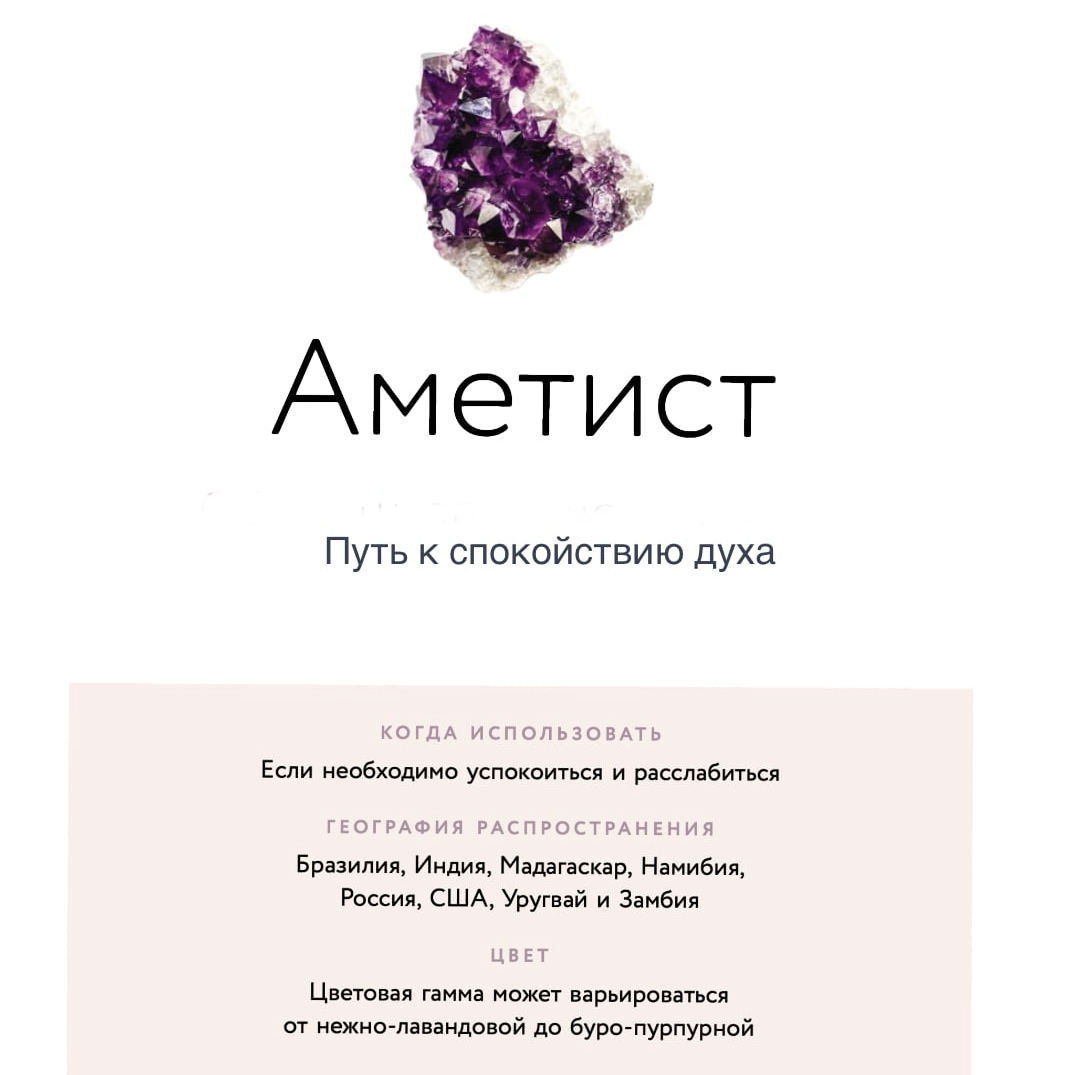 Аметист

Путь к спокойствию духа

КОГДА ИСПОЛЬЗОВАТЬ

Если необходимо успокоиться и расслабиться

ГЕОГРАФИЯ РАСПРОСТРАНЕНИЯ

Бразилия, Индия, Мадагаскар, Намибия, Россия, США, Уругвай и Замбия

ЦВЕТ

Цветовая гамма может варьироваться от нежно-лавандовой до буро-пурпурной